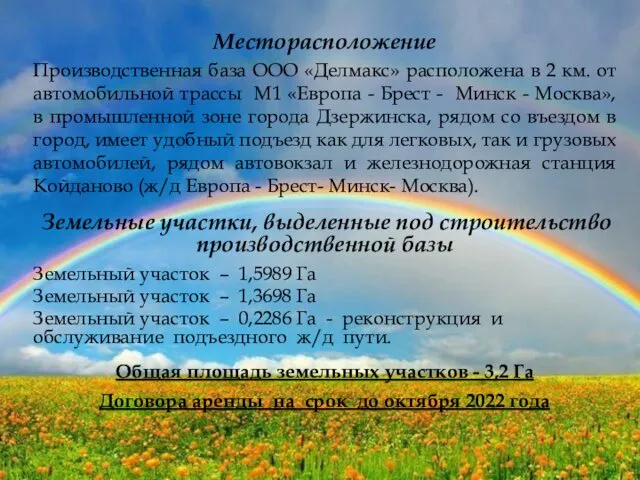 Месторасположение

Производственная база ООО «Делмакс» расположена в 2 км. от автомобильной трассы М1 «Европа - Брест - Минск - Москва», в промышленной зоне города Дзержинска, рядом со въездом в город, имеет удобный подъезд как для легковых, так и грузовых автомобилей, рядом автовокзал и железнодорожная станция Койданово (ж/д Европа - Брест- Минск- Москва).

Земельные участки, выделенные под строительство производственной базы

Земельный участок – 1,5989 Га
Земельный участок – 1,3698 Га
Земельный участок – 0,2286 Га - реконструкция и обслуживание подъездного ж/д пути.

Общая площадь земельных участков - 3,2 Га

Договора аренды на срок до октября 2022 года